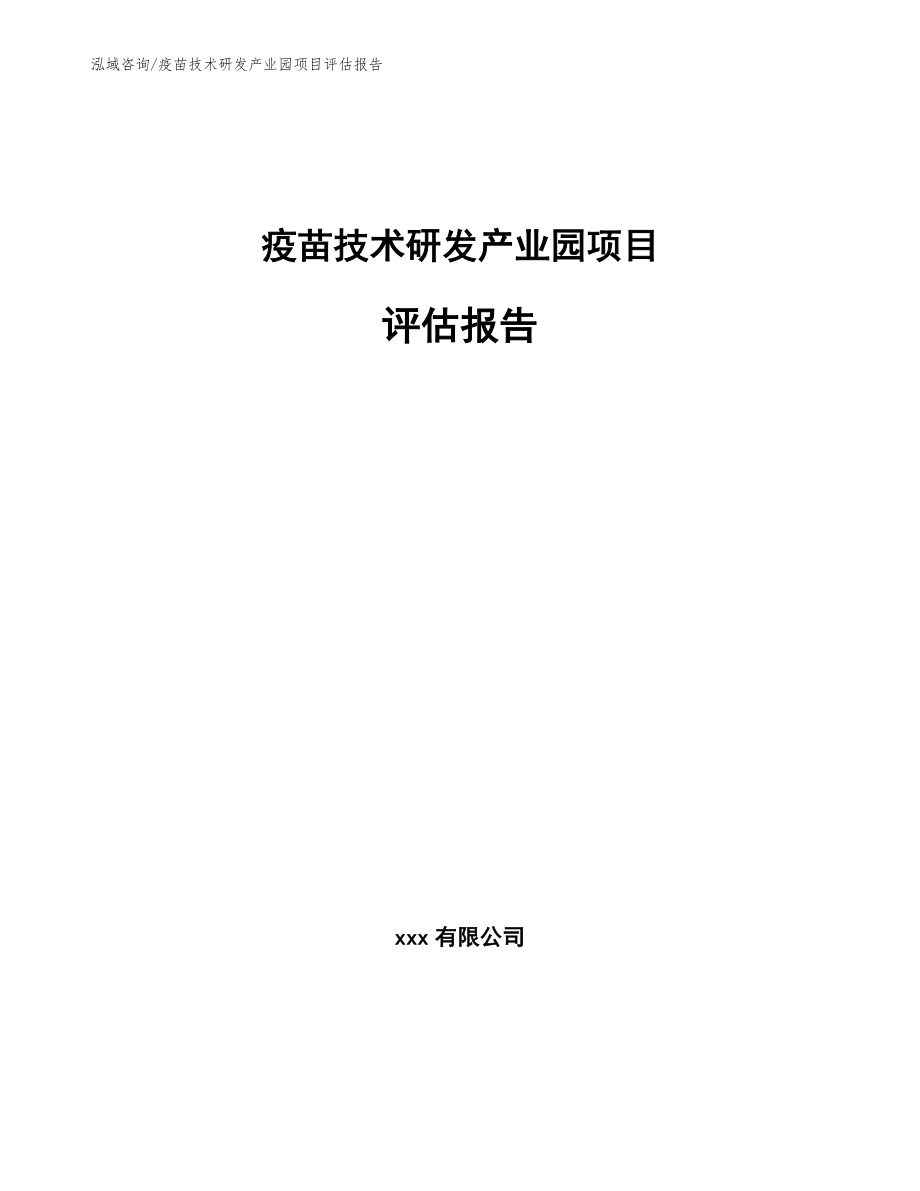 泓域咨询/疫苗技术研发产业园项目评估报告

疫苗技术研发产业园项目

评估报告

xxx 有限公司